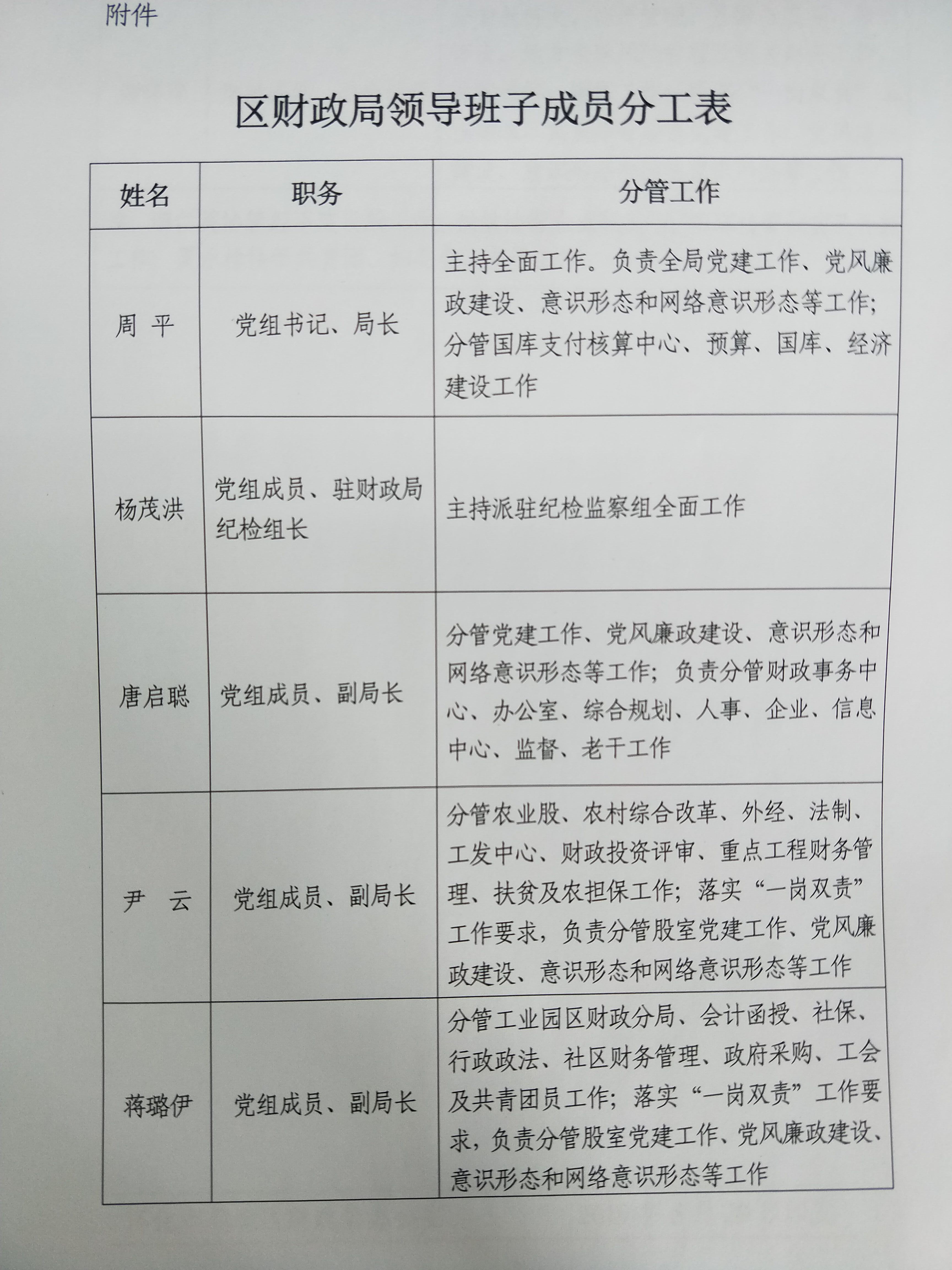 附件

区财政局领导班子成员分工表

| 姓名 | 职务 | 分管工作 |
|---|---|---|
| 周 平 | 党组书记、局长 | 主持全面工作。负责全局党建工作、党风廉政建设、意识形态和网络意识形态等工作；分管国库支付核算中心、预算、国库、经济建设工作 |
| 杨茂洪 | 党组成员、驻财政局纪检组长 | 主持派驻纪检监察组全面工作 |
| 唐启聪 | 党组成员、副局长 | 分管党建工作、党风廉政建设、意识形态和网络意识形态等工作；负责分管财政事务中心、办公室、综合规划、人事、企业、信息中心、监督、老干工作 |
| 尹 云 | 党组成员、副局长 | 分管农业股、农村综合改革、外经、法制、工发中心、财政投资评审、重点工程财务管理、扶贫及农担保工作；落实“一岗双责”工作要求，负责分管股室党建工作、党风廉政建设、意识形态和网络意识形态等工作 |
| 蒋璐伊 | 党组成员、副局长 | 分管工业园区财政分局、会计函授、社保、行政政法、社区财务管理、政府采购、工会及共青团员工作；落实“一岗双责”工作要求，负责分管股室党建工作、党风廉政建设、意识形态和网络意识形态等工作 |